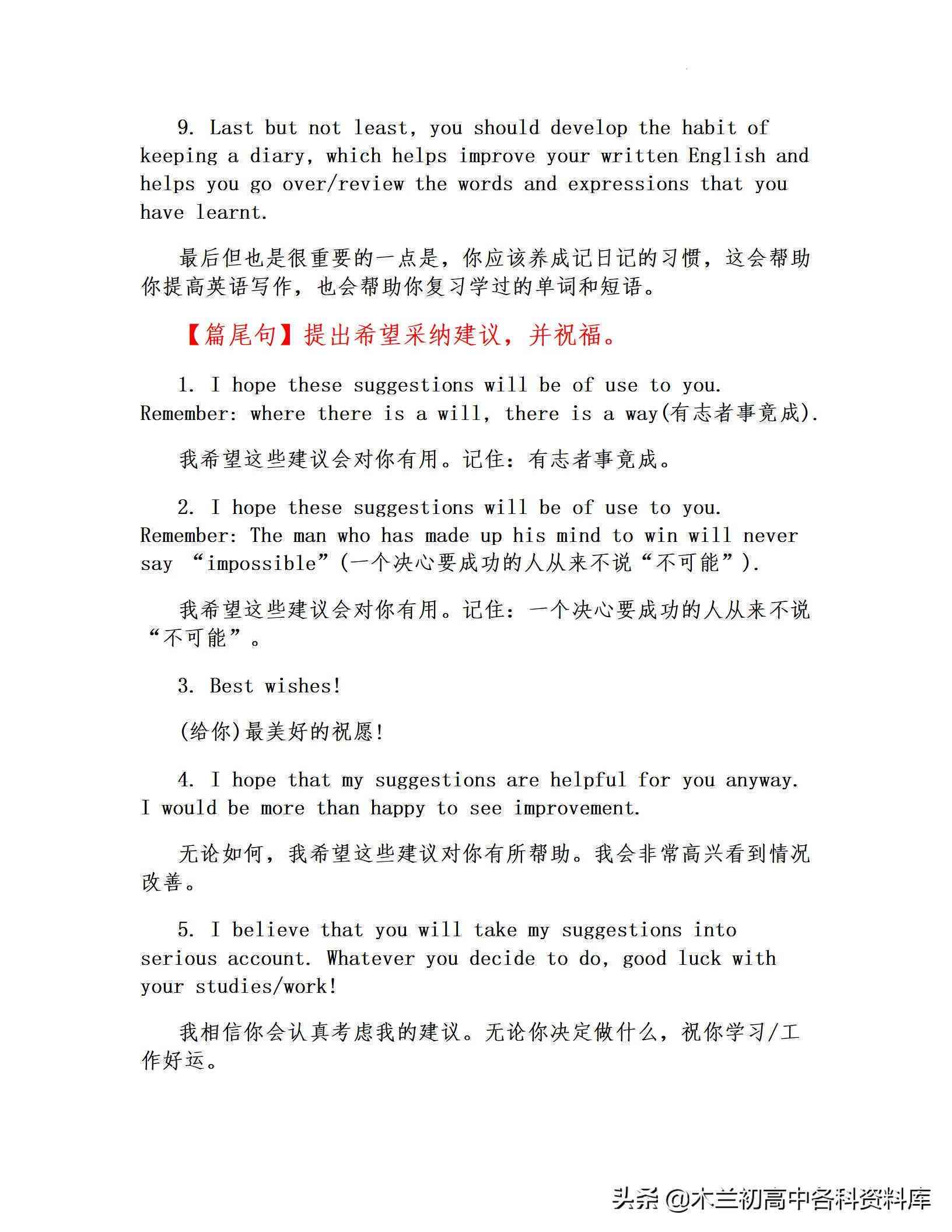 9. Last but not least, you should develop the habit of keeping a diary, which helps improve your written English and helps you go over/review the words and expressions that you have learnt.

最后但也是很重要的一点是，你应该养成记日记的习惯，这会帮助你提高英语写作，也会帮助你复习学过的单词和短语。

【篇尾句】提出希望采纳建议，并祝福。

1. I hope these suggestions will be of use to you. Remember: where there is a will, there is a way(有志者事竟成).

我希望这些建议会对你有用。记住：有志者事竟成。

2. I hope these suggestions will be of use to you. Remember: The man who has made up his mind to win will never say “impossible”(一个决心要成功的人从来不说“不可能”).

我希望这些建议会对你有用。记住：一个决心要成功的人从来不说“不可能”。

3. Best wishes!

(给你)最美好的祝愿!

4. I hope that my suggestions are helpful for you anyway. I would be more than happy to see improvement.

无论如何，我希望这些建议对你有所帮助。我会非常高兴看到情况改善。

5. I believe that you will take my suggestions into serious account. Whatever you decide to do, good luck with your studies/work!

我相信你会认真考虑我的建议。无论你决定做什么，祝你学习/工作好运。

头条 @木兰初高中各科资料库